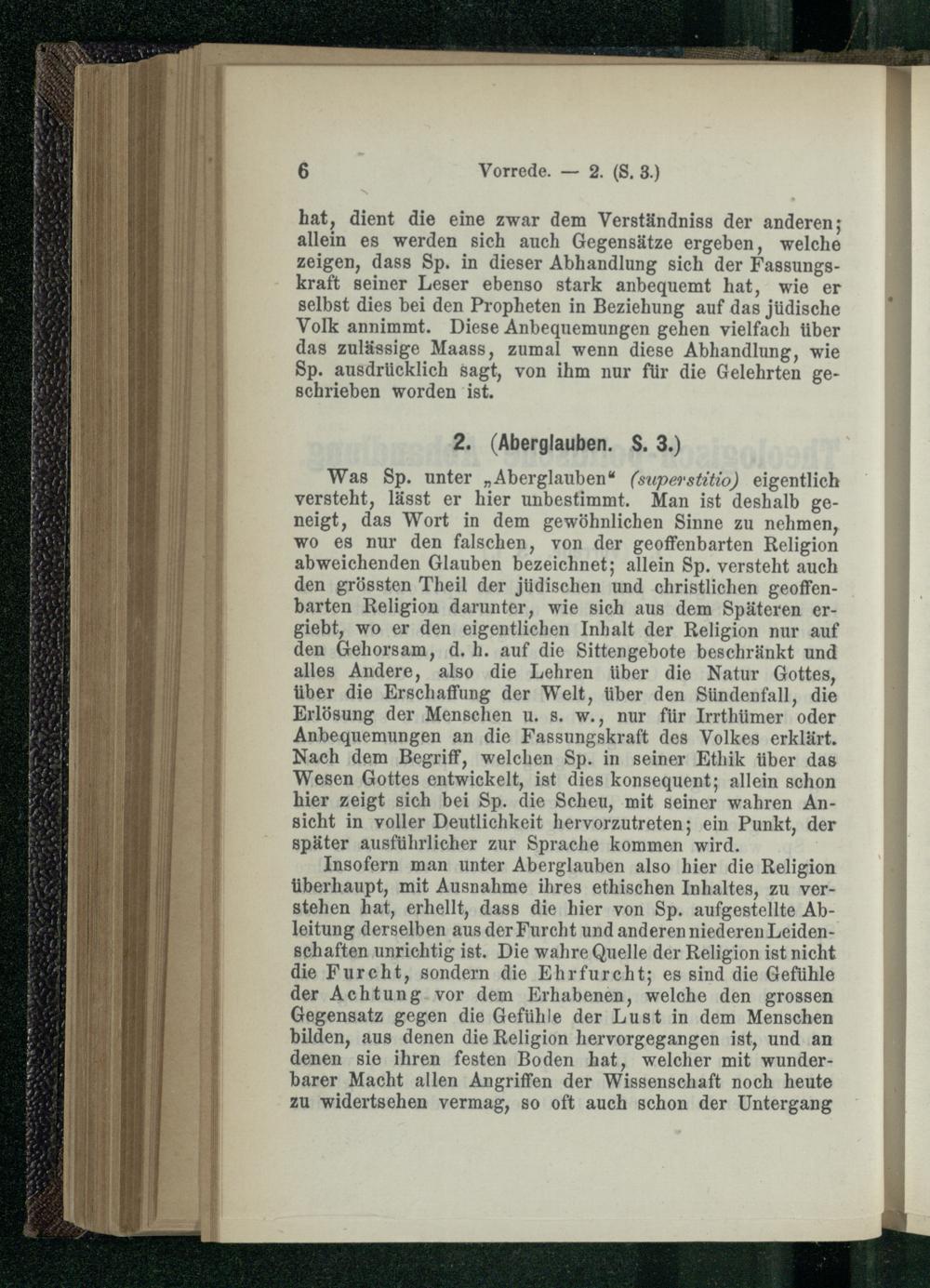 6 Vorrede. — 2. (S. 3.)

hat, dient die eine zwar dem Verständniss der anderen; allein es werden sich auch Gegensätze ergeben, welche zeigen, dass Sp. in dieser Abhandlung sich der Fassungskraft seiner Leser ebenso stark anbequemt hat, wie er selbst dies bei den Propheten in Beziehung auf das jüdische Volk annimmt. Diese Anbequemungen gehen vielfach über das zulässige Maass, zumal wenn diese Abhandlung, wie Sp. ausdrücklich sagt, von ihm nur für die Gelehrten geschrieben worden ist.

2. (Aberglauben. S. 3.)

Was Sp. unter „Aberglauben“ (superstitio) eigentlich versteht, lässt er hier unbestimmt. Man ist deshalb geneigt, das Wort in dem gewöhnlichen Sinne zu nehmen, wo es nur den falschen, von der geoffenbarten Religion abweichenden Glauben bezeichnet; allein Sp. versteht auch den grössten Theil der jüdischen und christlichen geoffenbarten Religion darunter, wie sich aus dem Späteren ergiebt, wo er den eigentlichen Inhalt der Religion nur auf den Gehorsam, d. h. auf die Sittengebote beschränkt und alles Andere, also die Lehren über die Natur Gottes, über die Erschaffung der Welt, über den Sündenfall, die Erlösung der Menschen u. s. w., nur für Irrthümer oder Anbequemungen an die Fassungskraft des Volkes erklärt. Nach dem Begriff, welchen Sp. in seiner Ethik über das Wesen Gottes entwickelt, ist dies konsequent; allein schon hier zeigt sich bei Sp. die Scheu, mit seiner wahren Ansicht in voller Deutlichkeit hervorzutreten; ein Punkt, der später ausführlicher zur Sprache kommen wird.

Insofern man unter Aberglauben also hier die Religion überhaupt, mit Ausnahme ihres ethischen Inhaltes, zu verstehen hat, erhellt, dass die hier von Sp. aufgestellte Ableitung derselben aus der Furcht und anderen niederen Leidenschaften unrichtig ist. Die wahre Quelle der Religion ist nicht die Furcht, sondern die Ehrfurcht; es sind die Gefühle der Achtung vor dem Erhabenen, welche den grossen Gegensatz gegen die Gefühle der Lust in dem Menschen bilden, aus denen die Religion hervorgegangen ist, und an denen sie ihren festen Boden hat, welcher mit wunderbarer Macht allen Angriffen der Wissenschaft noch heute zu widertsehen vermag, so oft auch schon der Untergang